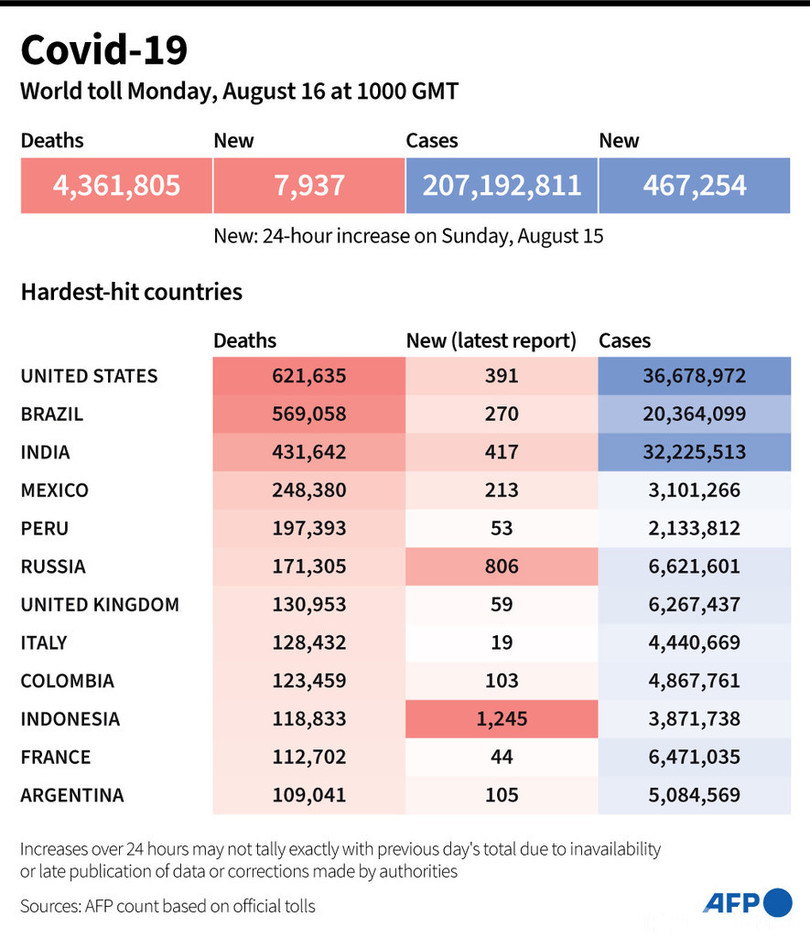 Covid-19
World toll Monday, August 16 at 1000 GMT

| Deaths | New | Cases | New |
|---|---|---|---|
| 4,361,805 | 7,937 | 207,192,811 | 467,254 |

New: 24-hour increase on Sunday, August 15

Hardest-hit countries

| | Deaths | New (latest report) | Cases |
|---|---|---|---|
| UNITED STATES | 621,635 | 391 | 36,678,972 |
| BRAZIL | 569,058 | 270 | 20,364,099 |
| INDIA | 431,642 | 417 | 32,225,513 |
| MEXICO | 248,380 | 213 | 3,101,266 |
| PERU | 197,393 | 53 | 2,133,812 |
| RUSSIA | 171,305 | 806 | 6,621,601 |
| UNITED KINGDOM | 130,953 | 59 | 6,267,437 |
| ITALY | 128,432 | 19 | 4,440,669 |
| COLOMBIA | 123,459 | 103 | 4,867,761 |
| INDONESIA | 118,833 | 1,245 | 3,871,738 |
| FRANCE | 112,702 | 44 | 6,471,035 |
| ARGENTINA | 109,041 | 105 | 5,084,569 |

Increases over 24 hours may not tally exactly with previous day's total due to inavailability or late publication of data or corrections made by authorities

Sources: AFP count based on official tolls

AFP